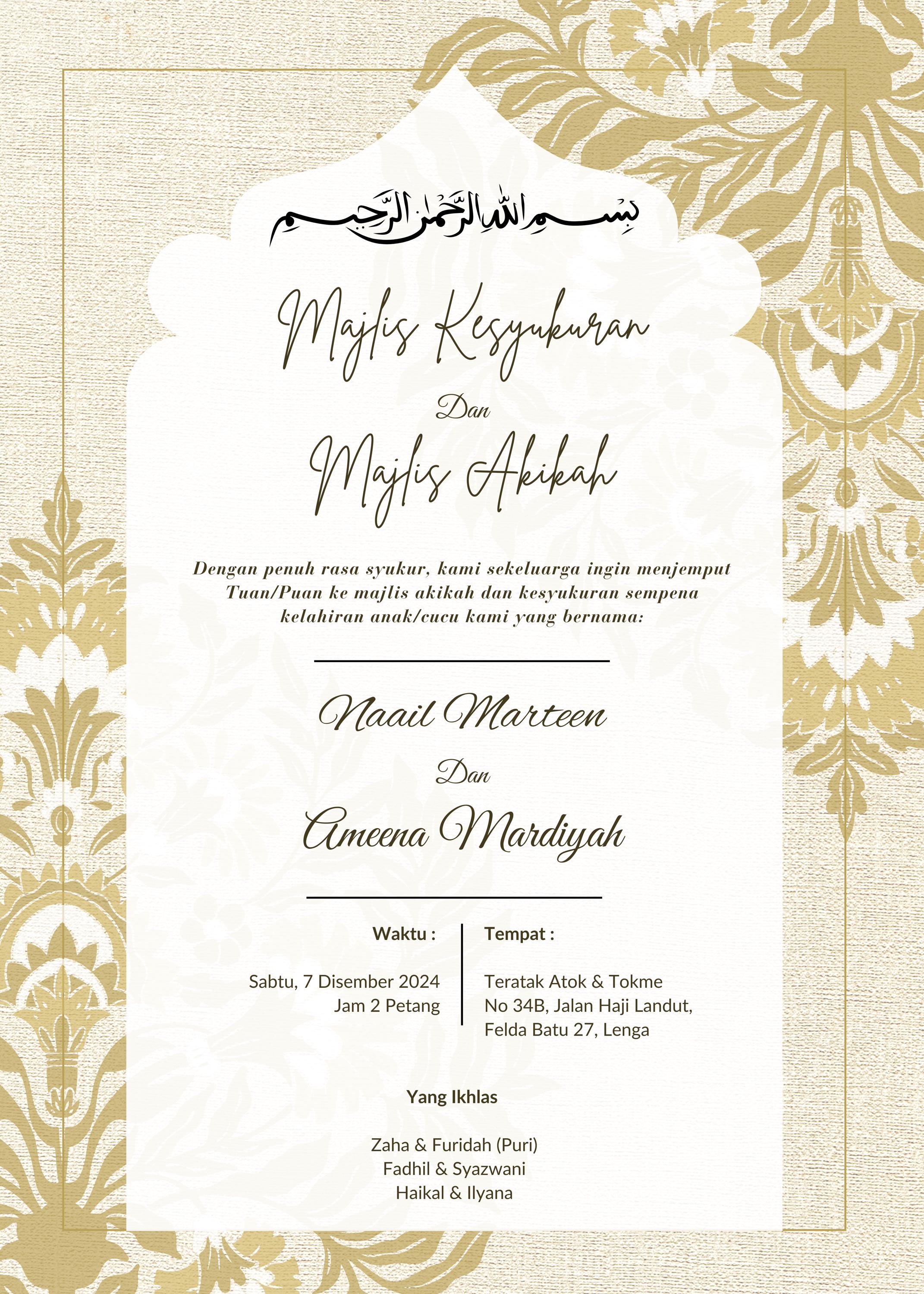 بِسْمِ اللهِ الرَّحْمٰنِ الرَّحِيْمِ

Majlis Kesyukuran

Dan

Majlis Akikah

Dengan penuh rasa syukur, kami sekeluarga ingin menjemput Tuan/Puan ke majlis akikah dan kesyukuran sempena kelahiran anak/cucu kami yang bernama:

Naail Marteen

Dan

Ameena Mardiyah

Waktu :

Sabtu, 7 Disember 2024
Jam 2 Petang

Tempat :

Teratak Atok & Tokme
No 34B, Jalan Haji Landut,
Felda Batu 27, Lenga

Yang Ikhlas

Zaha & Furidah (Puri)
Fadhil & Syazwani
Haikal & Ilyana